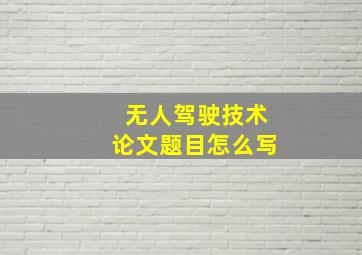 无人驾驶技术
论文题目怎么写